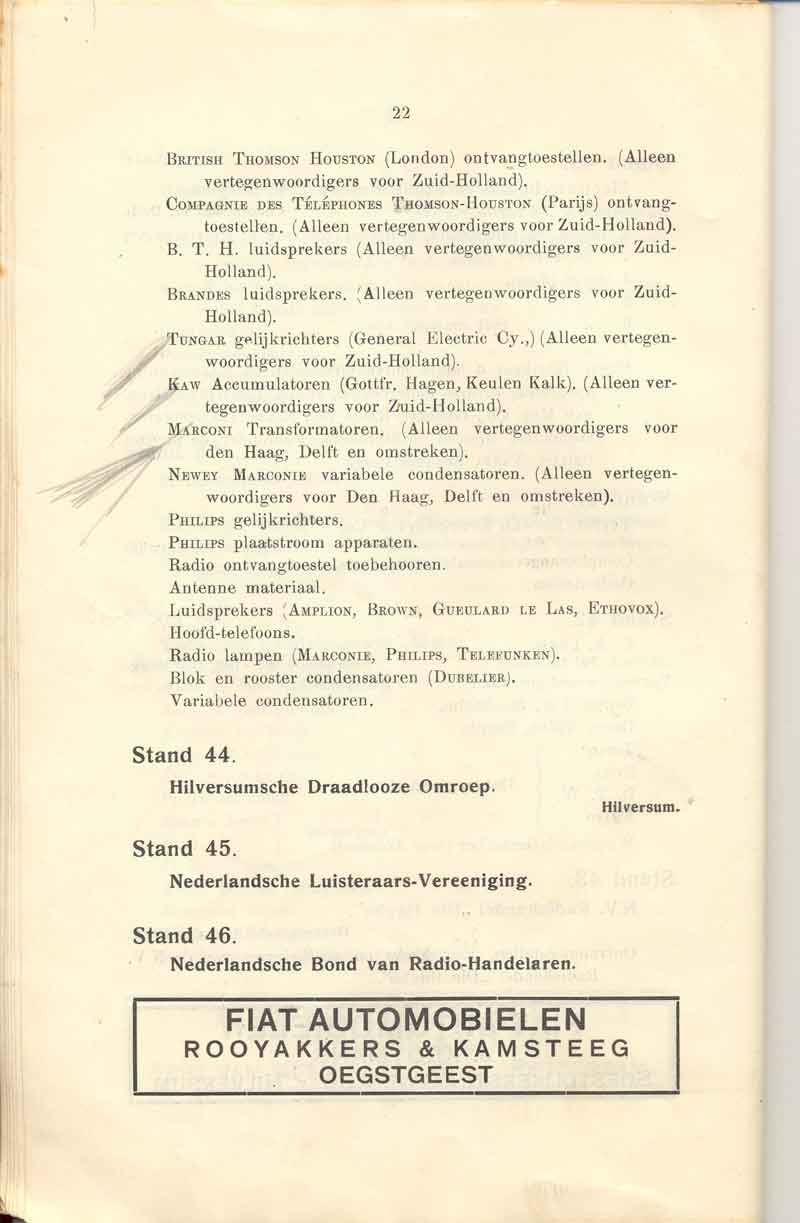 22

British Thomson Houston (London) ontvangtoestellen. (Alleen vertegenwoordigers voor Zuid-Holland).

Compagnie des Téléphones Thomson-Houston (Parijs) ontvangtoestellen. (Alleen vertegenwoordigers voor Zuid-Holland).

B. T. H. luidsprekers (Alleen vertegenwoordigers voor Zuid-Holland).

Brandes luidsprekers. (Alleen vertegenwoordigers voor Zuid-Holland).

Tungar gelijkrichters (General Electric Cy.,) (Alleen vertegenwoordigers voor Zuid-Holland).

Kaw Accumulatoren (Gottfr. Hagen, Keulen Kalk). (Alleen vertegenwoordigers voor Zuid-Holland).

Marconi Transformatoren. (Alleen vertegenwoordigers voor den Haag, Delft en omstreken).

Newey Marconie variabele condensatoren. (Alleen vertegenwoordigers voor Den Haag, Delft en omstreken).

Philips gelijkrichters.

Philips plaatstroom apparaten.

Radio ontvangtoestel toebehooren.

Antenne materiaal.

Luidsprekers (Amplion, Brown, Gueulard le Las, Ethovox).

Hoofd-telefoons.

Radio lampen (Marconie, Philips, Telefunken).

Blok en rooster condensatoren (Dubelier).

Variabele condensatoren.

Stand 44.

Hilversumsche Draadlooze Omroep.

Hilversum.

Stand 45.

Nederlandsche Luisteraars-Vereeniging.

Stand 46.

Nederlandsche Bond van Radio-Handelaren.

FIAT AUTOMOBIELEN
ROOYAKKERS & KAMSTEEG
OEGSTGEEST